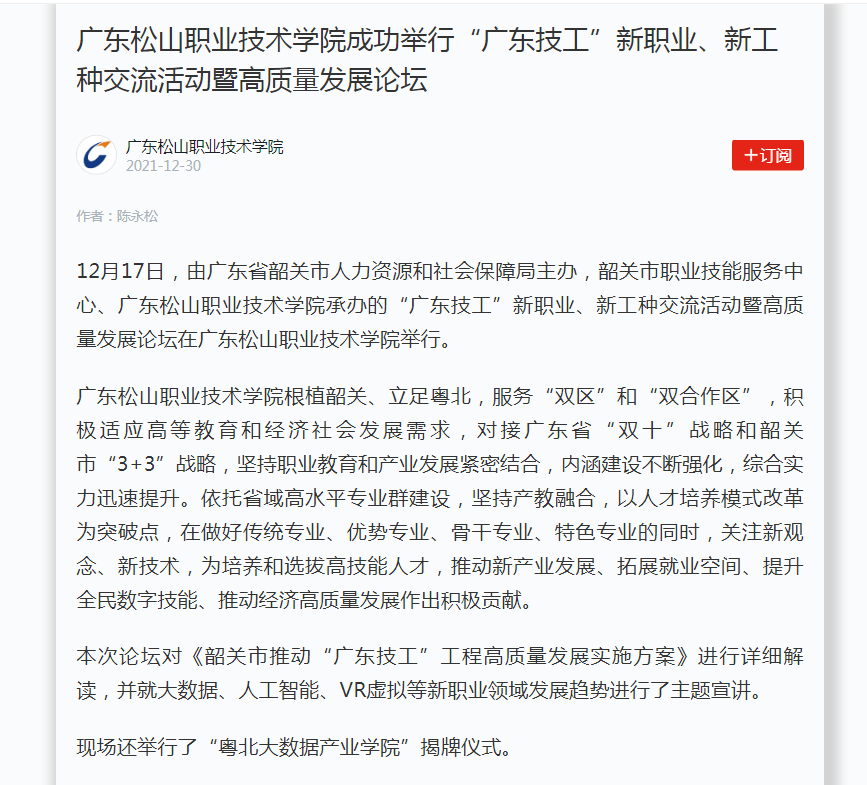 广东松山职业技术学院成功举行“广东技工”新职业、新工种交流活动暨高质量发展论坛

广东松山职业技术学院
2021-12-30

+订阅

作者：陈永松

12月17日，由广东省韶关市人力资源和社会保障局主办，韶关市职业技能服务中心、广东松山职业技术学院承办的“广东技工”新职业、新工种交流活动暨高质量发展论坛在广东松山职业技术学院举行。

广东松山职业技术学院根植韶关、立足粤北，服务“双区”和“双合作区”，积极适应高等教育和经济社会发展需求，对接广东省“双十”战略和韶关市“3+3”战略，坚持职业教育和产业发展紧密结合，内涵建设不断强化，综合实力迅速提升。依托省域高水平专业群建设，坚持产教融合，以人才培养模式改革为突破点，在做好传统专业、优势专业、骨干专业、特色专业的同时，关注新观念、新技术，为培养和选拔高技能人才，推动新产业发展、拓展就业空间、提升全民数字技能、推动经济高质量发展作出积极贡献。

本次论坛对《韶关市推动“广东技工”工程高质量发展实施方案》进行详细解读，并就大数据、人工智能、VR虚拟等新职业领域发展趋势进行了主题宣讲。

现场还举行了“粤北大数据产业学院”揭牌仪式。